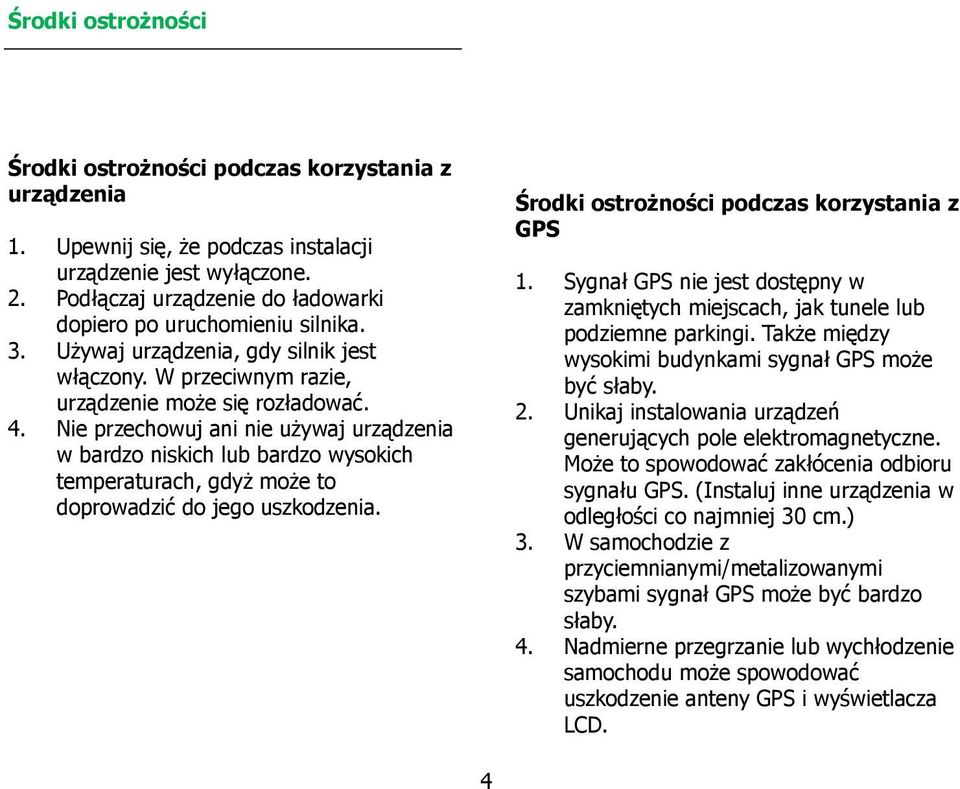 Środki ostrożności

Środki ostrożności podczas korzystania z urządzenia

1. Upewnij się, że podczas instalacji urządzenie jest wyłączone.
2. Podłączaj urządzenie do ładowarki dopiero po uruchomieniu silnika.
3. Używaj urządzenia, gdy silnik jest włączony. W przeciwnym razie, urządzenie może się rozładować.
4. Nie przechowuj ani nie używaj urządzenia w bardzo niskich lub bardzo wysokich temperaturach, gdyż może to doprowadzić do jego uszkodzenia.

Środki ostrożności podczas korzystania z GPS

1. Sygnał GPS nie jest dostępny w zamkniętych miejscach, jak tunele lub podziemne parkingi. Także między wysokimi budynkami sygnał GPS może być słaby.
2. Unikaj instalowania urządzeń generujących pole elektromagnetyczne. Może to spowodować zakłócenia odbioru sygnału GPS. (Instaluj inne urządzenia w odległości co najmniej 30 cm.)
3. W samochodzie z przyciemnianymi/metalizowanymi szybami sygnał GPS może być bardzo słaby.
4. Nadmierne przegrzanie lub wychłodzenie samochodu może spowodować uszkodzenie anteny GPS i wyświetlacza LCD.

4